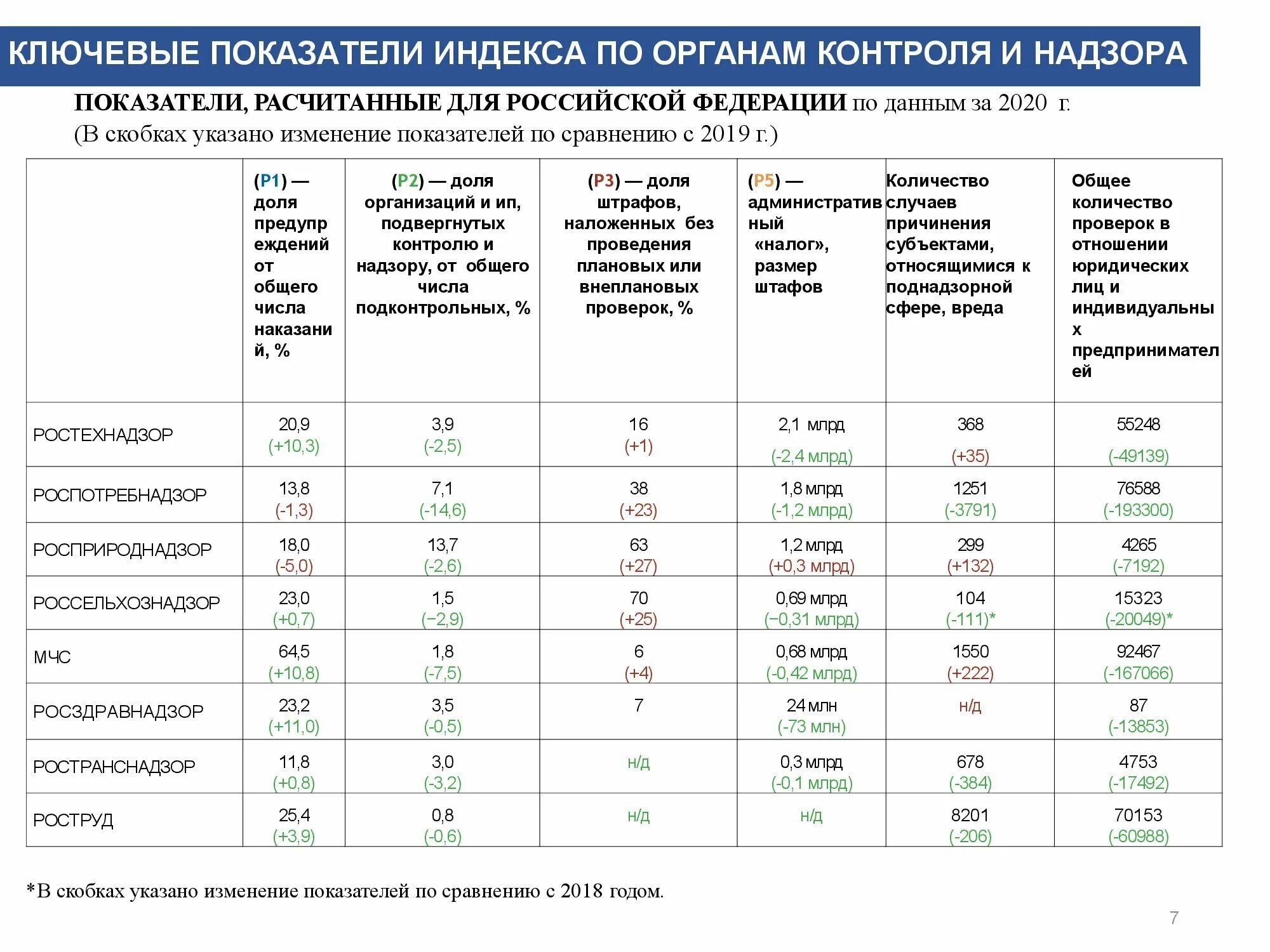 КЛЮЧЕВЫЕ ПОКАЗАТЕЛИ ИНДЕКСА ПО ОРГАНАМ КОНТРОЛЯ И НАДЗОРА

ПОКАЗАТЕЛИ, РАСЧИТАННЫЕ ДЛЯ РОССИЙСКОЙ ФЕДЕРАЦИИ по данным за 2020 г.
(В скобках указано изменение показателей по сравнению с 2019 г.)

| | (P1) — доля предупреждений от общего числа наказаний, % | (P2) — доля организаций и ип, подвергнутых контролю и надзору, от общего числа подконтрольных, % | (P3) — доля штрафов, наложенных без проведения плановых или внеплановых проверок, % | (P5) — административный «налог», размер штафов | Количество случаев причинения субъектами, относящимися к поднадзорной сфере, вреда | Общее количество проверок в отношении юридических лиц и индивидуальных предпринимателей |
|---|---|---|---|---|---|---|
| РОСТЕХНАДЗОР | 20,9 (+10,3) | 3,9 (-2,5) | 16 (+1) | 2,1 млрд (-2,4 млрд) | 368 (+35) | 55248 (-49139) |
| РОСПОТРЕБНАДЗОР | 13,8 (-1,3) | 7,1 (-14,6) | 38 (+23) | 1,8 млрд (-1,2 млрд) | 1251 (-3791) | 76588 (-193300) |
| РОСПРИРОДНАДЗОР | 18,0 (-5,0) | 13,7 (-2,6) | 63 (+27) | 1,2 млрд (+0,3 млрд) | 299 (+132) | 4265 (-7192) |
| РОССЕЛЬХОЗНАДЗОР | 23,0 (+0,7) | 1,5 (−2,9) | 70 (+25) | 0,69 млрд (−0,31 млрд) | 104 (-111)* | 15323 (-20049)* |
| МЧС | 64,5 (+10,8) | 1,8 (-7,5) | 6 (+4) | 0,68 млрд (-0,42 млрд) | 1550 (+222) | 92467 (-167066) |
| РОСЗДРАВНАДЗОР | 23,2 (+11,0) | 3,5 (-0,5) | 7 | 24 млн (-73 млн) | н/д | 87 (-13853) |
| РОСТРАНСНАДЗОР | 11,8 (+0,8) | 3,0 (-3,2) | н/д | 0,3 млрд (-0,1 млрд) | 678 (-384) | 4753 (-17492) |
| РОСТРУД | 25,4 (+3,9) | 0,8 (-0,6) | н/д | н/д | 8201 (-206) | 70153 (-60988) |

*В скобках указано изменение показателей по сравнению с 2018 годом.

7